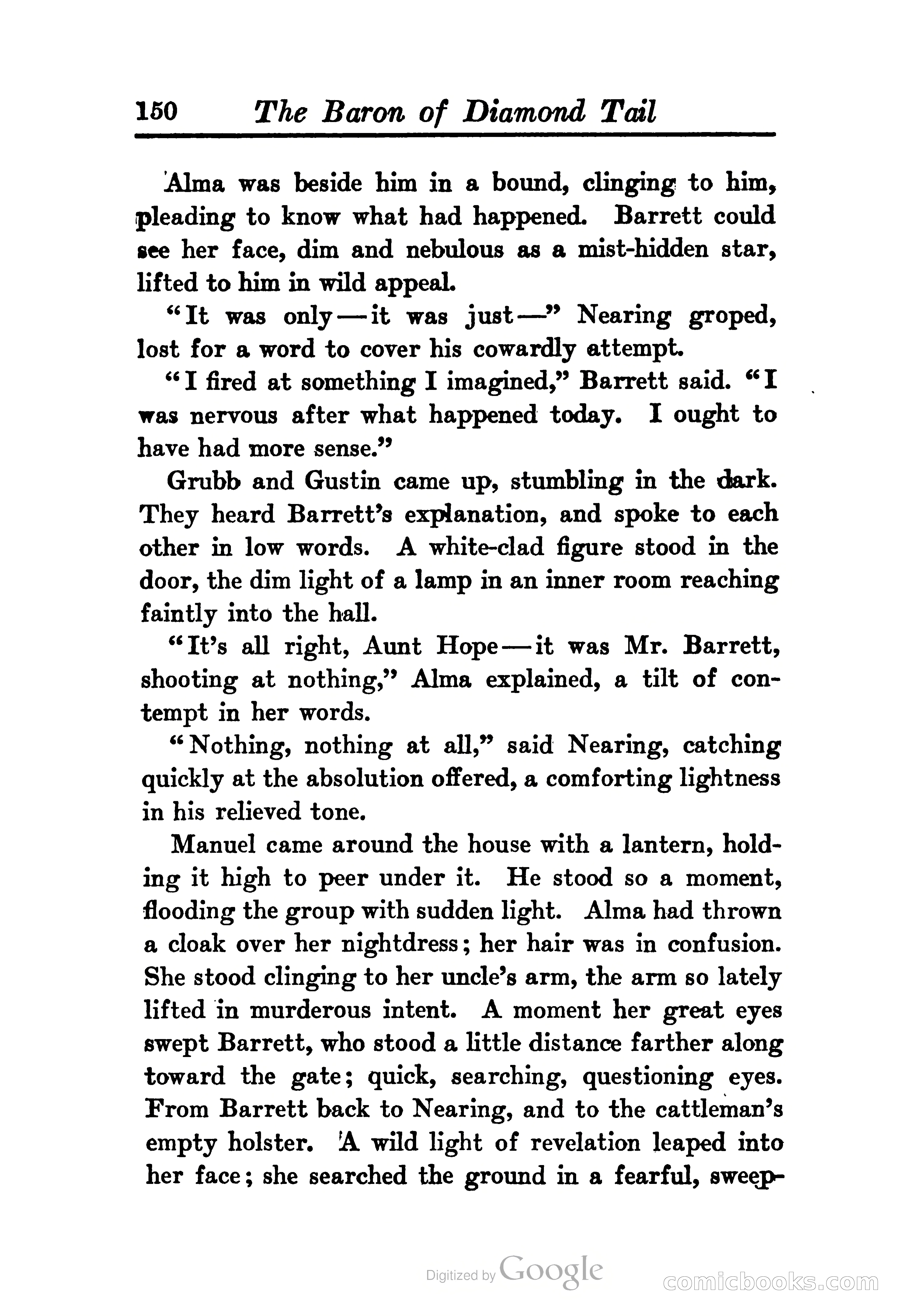 150 The Baron of Diamond Tail

Alma was beside him in a bound, clinging to him, pleading to know what had happened. Barrett could see her face, dim and nebulous as a mist-hidden star, lifted to him in wild appeal.

"It was only—it was just—" Nearing groped, lost for a word to cover his cowardly attempt.

"I fired at something I imagined," Barrett said. "I was nervous after what happened today. I ought to have had more sense."

Grubb and Gustin came up, stumbling in the dark. They heard Barrett's explanation, and spoke to each other in low words. A white-clad figure stood in the door, the dim light of a lamp in an inner room reaching faintly into the hall.

"It's all right, Aunt Hope—it was Mr. Barrett, shooting at nothing," Alma explained, a tilt of contempt in her words.

"Nothing, nothing at all," said Nearing, catching quickly at the absolution offered, a comforting lightness in his relieved tone.

Manuel came around the house with a lantern, holding it high to peer under it. He stood so a moment, flooding the group with sudden light. Alma had thrown a cloak over her nightdress; her hair was in confusion. She stood clinging to her uncle's arm, the arm so lately lifted in murderous intent. A moment her great eyes swept Barrett, who stood a little distance farther along toward the gate; quick, searching, questioning eyes. From Barrett back to Nearing, and to the cattleman's empty holster. A wild light of revelation leaped into her face; she searched the ground in a fearful, sweep-

Digitized by Google

comicbooks.com